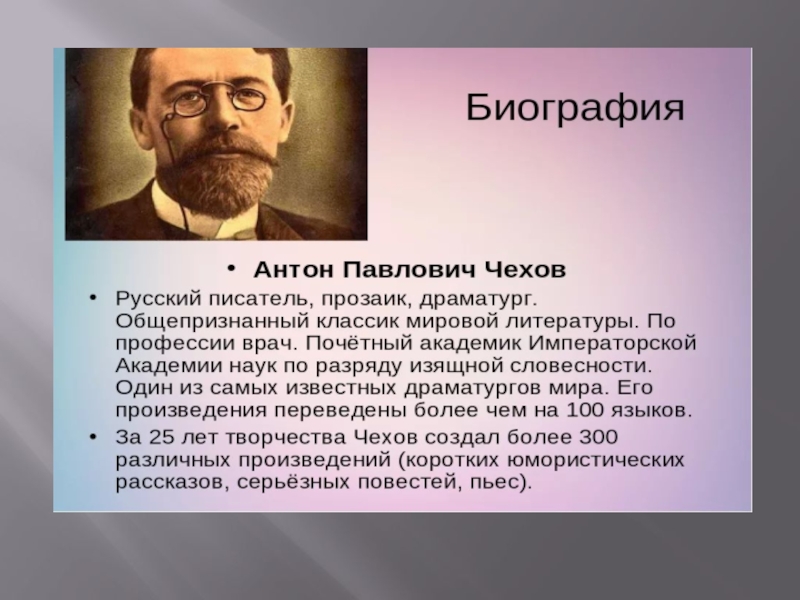 Биография

• Антон Павлович Чехов

• Русский писатель, прозаик, драматург. Общепризнанный классик мировой литературы. По профессии врач. Почётный академик Императорской Академии наук по разряду изящной словесности. Один из самых известных драматургов мира. Его произведения переведены более чем на 100 языков.

• За 25 лет творчества Чехов создал более 300 различных произведений (коротких юмористических рассказов, серьёзных повестей, пьес).